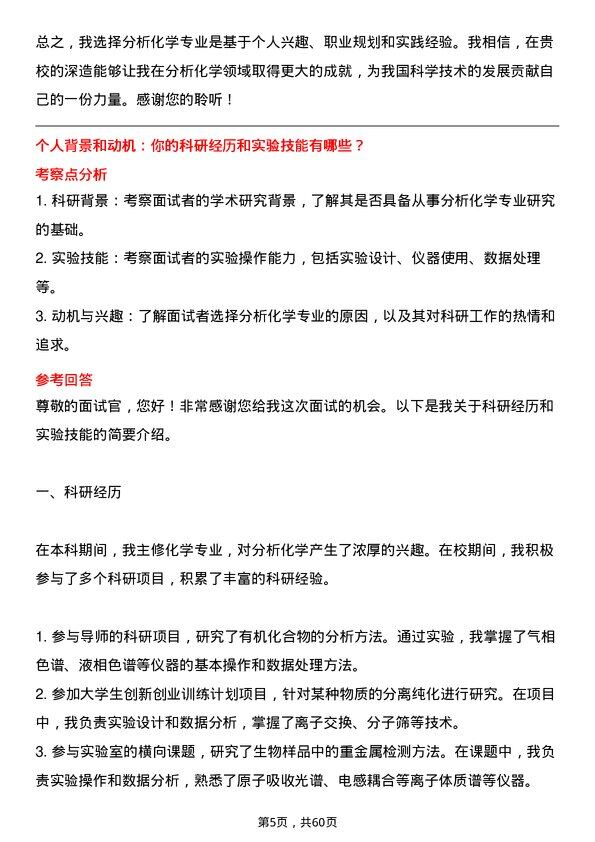 总之，我选择分析化学专业是基于个人兴趣、职业规划和实践经验。我相信，在贵校的深造能够让我在分析化学领域取得更大的成就，为我国科学技术的发展贡献自己的一份力量。感谢您的聆听！

个人背景和动机：你的科研经历和实验技能有哪些？

考察点分析

1. 科研背景：考察面试者的学术研究背景，了解其是否具备从事分析化学专业研究的基础。

2. 实验技能：考察面试者的实验操作能力，包括实验设计、仪器使用、数据处理等。

3. 动机与兴趣：了解面试者选择分析化学专业的原因，以及其对科研工作的热情和追求。

参考回答

尊敬的面试官，您好！非常感谢您给我这次面试的机会。以下是我关于科研经历和实验技能的简要介绍。

一、科研经历

在本科期间，我主修化学专业，对分析化学产生了浓厚的兴趣。在校期间，我积极参与了多个科研项目，积累了丰富的科研经验。

1. 参与导师的科研项目，研究了有机化合物的分析方法。通过实验，我掌握了气相色谱、液相色谱等仪器的基本操作和数据处理方法。

2. 参加大学生创新创业训练计划项目，针对某种物质的分离纯化进行研究。在项目中，我负责实验设计和数据分析，掌握了离子交换、分子筛等技术。

3. 参与实验室的横向课题，研究了生物样品中的重金属检测方法。在课题中，我负责实验操作和数据分析，熟悉了原子吸收光谱、电感耦合等离子体质谱等仪器。

第5页，共60页